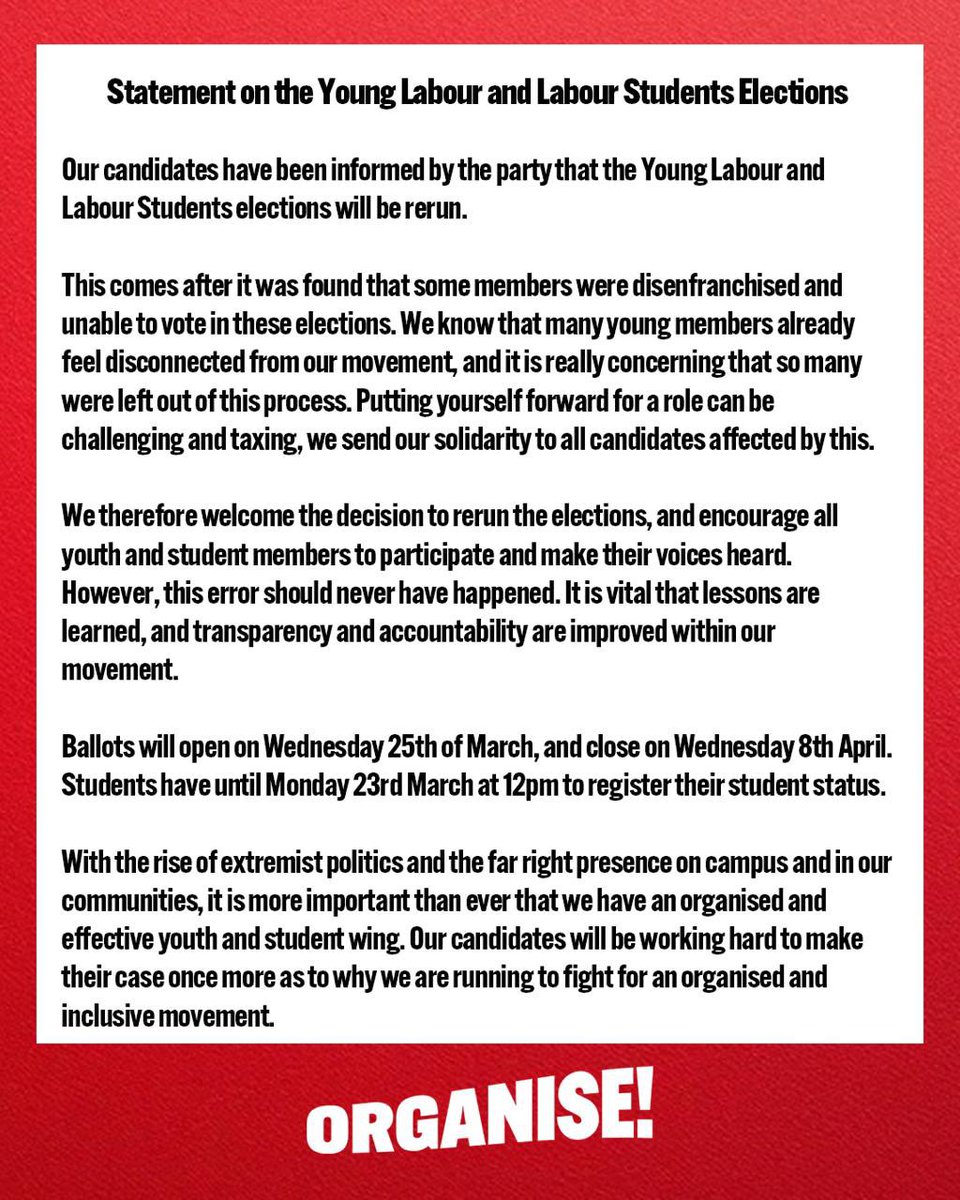 Statement on the Young Labour and Labour Students Elections

Our candidates have been informed by the party that the Young Labour and Labour Students elections will be rerun.

This comes after it was found that some members were disenfranchised and unable to vote in these elections. We know that many young members already feel disconnected from our movement, and it is really concerning that so many were left out of this process. Putting yourself forward for a role can be challenging and taxing, we send our solidarity to all candidates affected by this.

We therefore welcome the decision to rerun the elections, and encourage all youth and student members to participate and make their voices heard. However, this error should never have happened. It is vital that lessons are learned, and transparency and accountability are improved within our movement.

Ballots will open on Wednesday 25th of March, and close on Wednesday 8th April. Students have until Monday 23rd March at 12pm to register their student status.

With the rise of extremist politics and the far right presence on campus and in our communities, it is more important than ever that we have an organised and effective youth and student wing. Our candidates will be working hard to make their case once more as to why we are running to fight for an organised and inclusive movement.

ORGANISE!